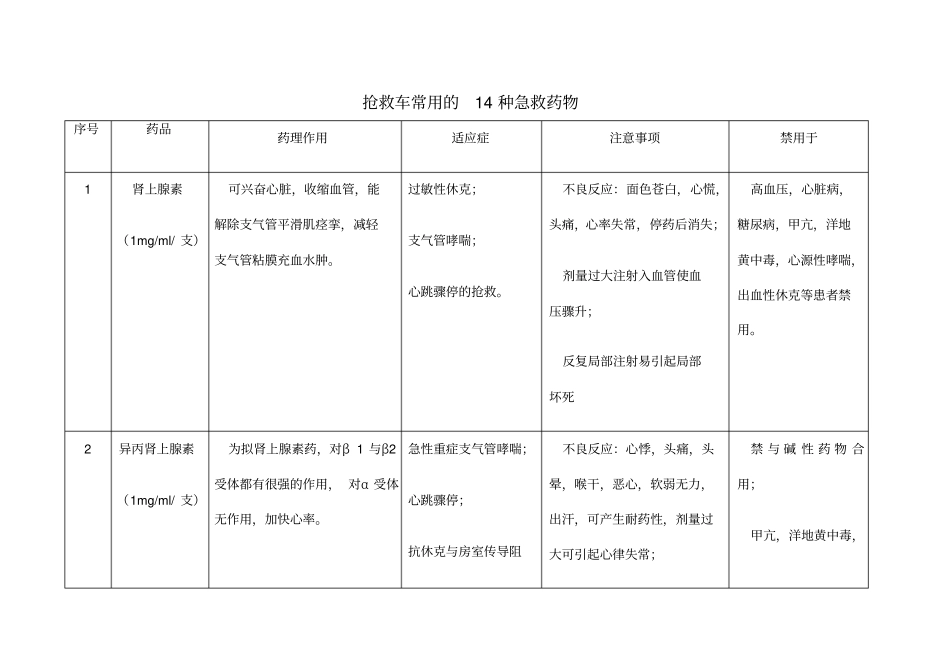 抢救车常用的14种急救药物

| 序号 | 药品 | 药理作用 | 适应症 | 注意事项 | 禁用于 |
|---|---|---|---|---|---|
| 1 | 肾上腺素（1mg/ml/支） | 可兴奋心脏，收缩血管，能解除支气管平滑肌痉挛，减轻支气管粘膜充血水肿。 | 过敏性休克；支气管哮喘；心跳骤停的抢救。 | 不良反应：面色苍白，心慌，头痛，心率失常，停药后消失；剂量过大注射入血管使血压骤升；反复局部注射易引起局部坏死 | 高血压，心脏病，糖尿病，甲亢，洋地黄中毒，心源性哮喘，出血性休克等患者禁用。 |
| 2 | 异丙肾上腺素（1mg/ml/支） | 为拟肾上腺素药，对β1与β2受体都有很强的作用，对α受体无作用，加快心率。 | 急性重症支气管哮喘；心跳骤停；抗休克与房室传导阻 | 不良反应：心悸，头痛，头晕，喉干，恶心，软弱无力，出汗，可产生耐药性，剂量过大可引起心律失常； | 禁与碱性药物合用；甲亢，洋地黄中毒， |